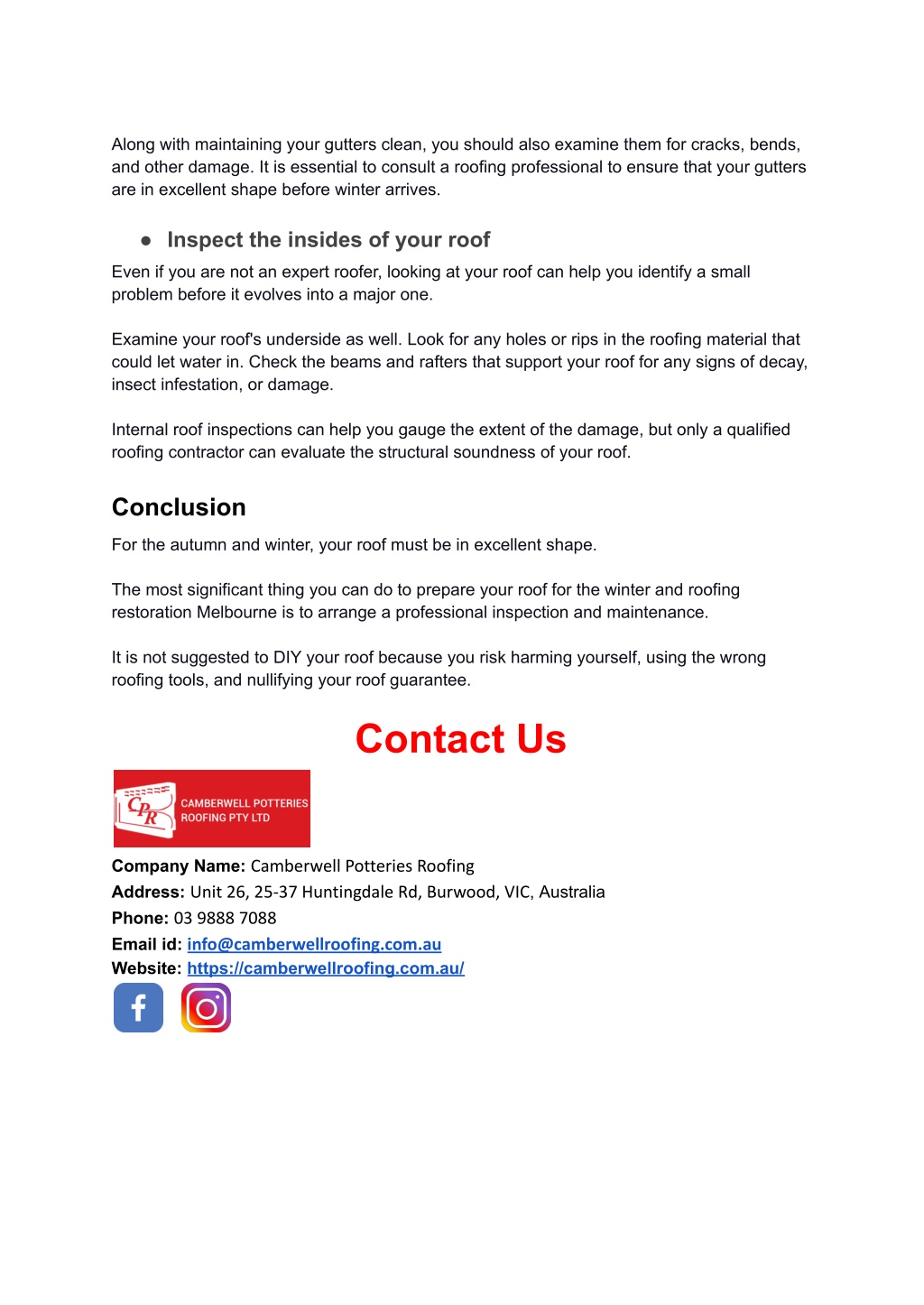 Along with maintaining your gutters clean, you should also examine them for cracks, bends, and other damage. It is essential to consult a roofing professional to ensure that your gutters are in excellent shape before winter arrives.

● Inspect the insides of your roof

Even if you are not an expert roofer, looking at your roof can help you identify a small problem before it evolves into a major one.

Examine your roof's underside as well. Look for any holes or rips in the roofing material that could let water in. Check the beams and rafters that support your roof for any signs of decay, insect infestation, or damage.

Internal roof inspections can help you gauge the extent of the damage, but only a qualified roofing contractor can evaluate the structural soundness of your roof.

Conclusion

For the autumn and winter, your roof must be in excellent shape.

The most significant thing you can do to prepare your roof for the winter and roofing restoration Melbourne is to arrange a professional inspection and maintenance.

It is not suggested to DIY your roof because you risk harming yourself, using the wrong roofing tools, and nullifying your roof guarantee.

Contact Us

CPR CAMBERWELL POTTERIES ROOFING PTY LTD

Company Name: Camberwell Potteries Roofing
Address: Unit 26, 25-37 Huntingdale Rd, Burwood, VIC, Australia
Phone: 03 9888 7088
Email id: info@camberwellroofing.com.au
Website: https://camberwellroofing.com.au/